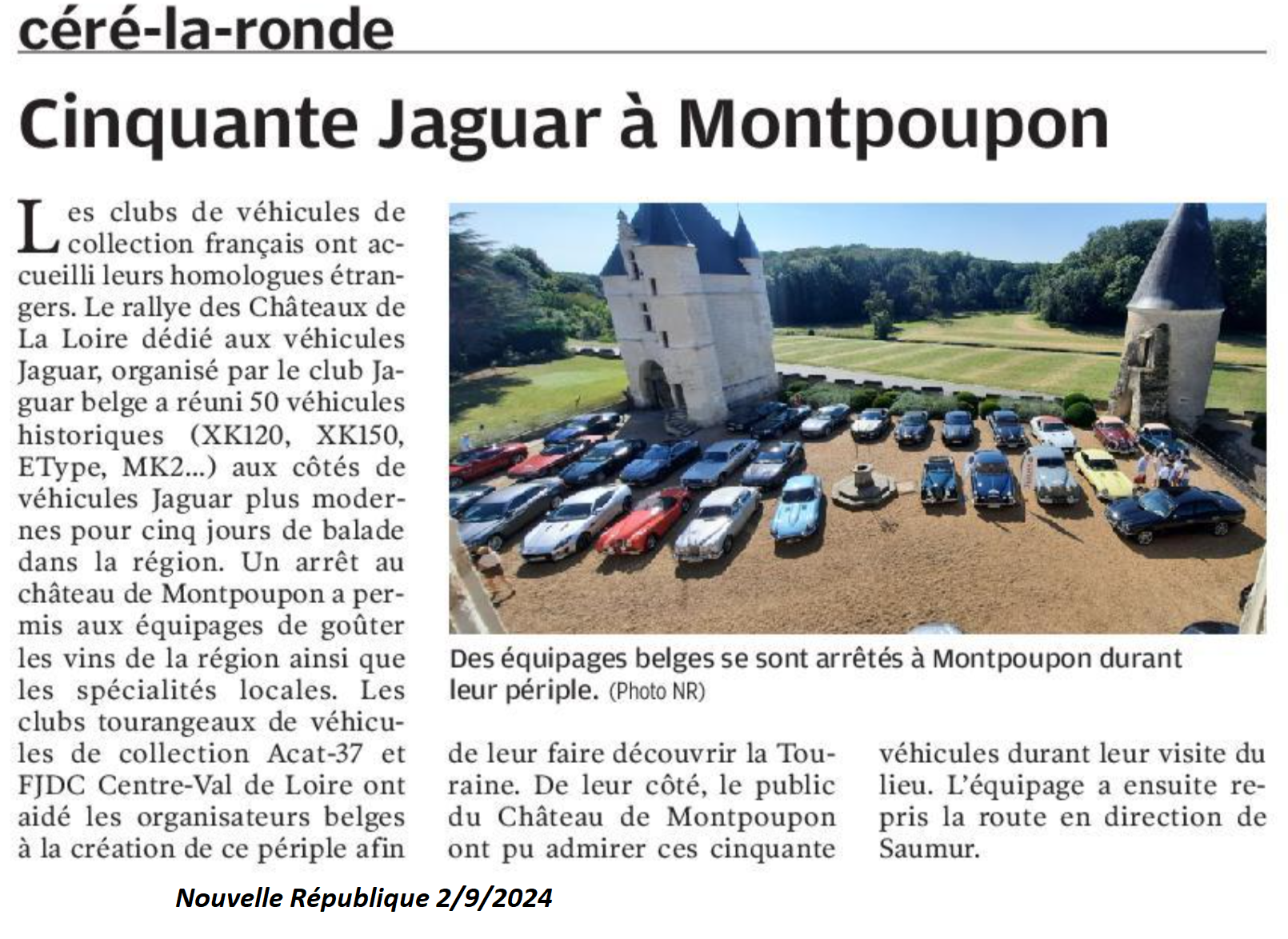 céré-la-ronde

Cinquante Jaguar à Montpoupon

Les clubs de véhicules de collection français ont accueilli leurs homologues étrangers. Le rallye des Châteaux de La Loire dédié aux véhicules Jaguar, organisé par le club Jaguar belge a réuni 50 véhicules historiques (XK120, XK150, EType, MK2...) aux côtés de véhicules Jaguar plus modernes pour cinq jours de balade dans la région. Un arrêt au château de Montpoupon a permis aux équipages de goûter les vins de la région ainsi que les spécialités locales. Les clubs tourangeaux de véhicules de collection Acat-37 et FJDC Centre-Val de Loire ont aidé les organisateurs belges à la création de ce périple afin de leur faire découvrir la Touraine. De leur côté, le public du Château de Montpoupon ont pu admirer ces cinquante véhicules durant leur visite du lieu. L'équipage a ensuite repris la route en direction de Saumur.

Des équipages belges se sont arrêtés à Montpoupon durant leur périple. (Photo NR)

Nouvelle République 2/9/2024